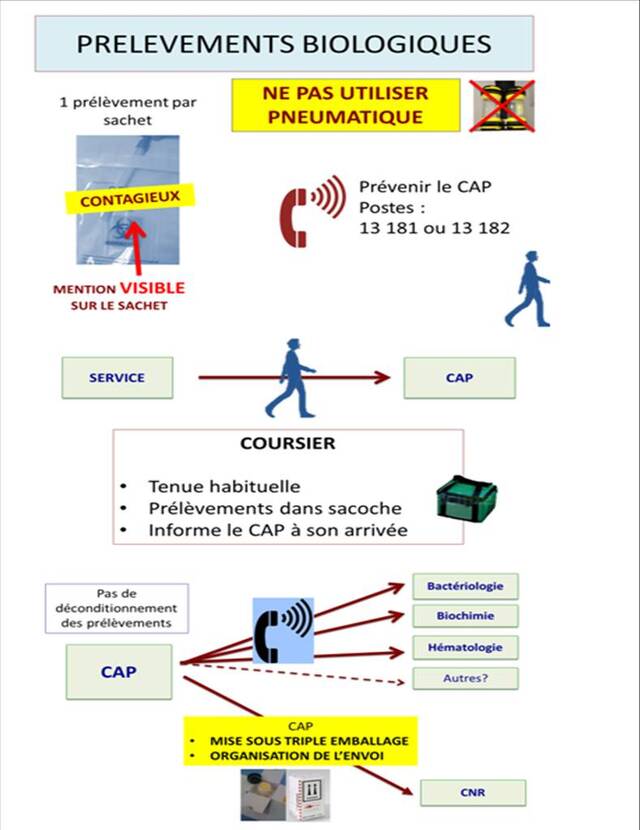 PRELEVEMENTS BIOLOGIQUES

1 prélèvement par sachet

NE PAS UTILISER PNEUMATIQUE

CONTAGIEUX

MENTION VISIBLE SUR LE SACHET

Prévenir le CAP
Postes :
13 181 ou 13 182

SERVICE

CAP

COURSIER

• Tenue habituelle
• Prélèvements dans sacoche
• Informe le CAP à son arrivée

Pas de déconditionnement des prélèvements

CAP

Bactériologie

Biochimie

Hématologie

Autres?

CAP
• MISE SOUS TRIPLE EMBALLAGE
• ORGANISATION DE L'ENVOI

CNR